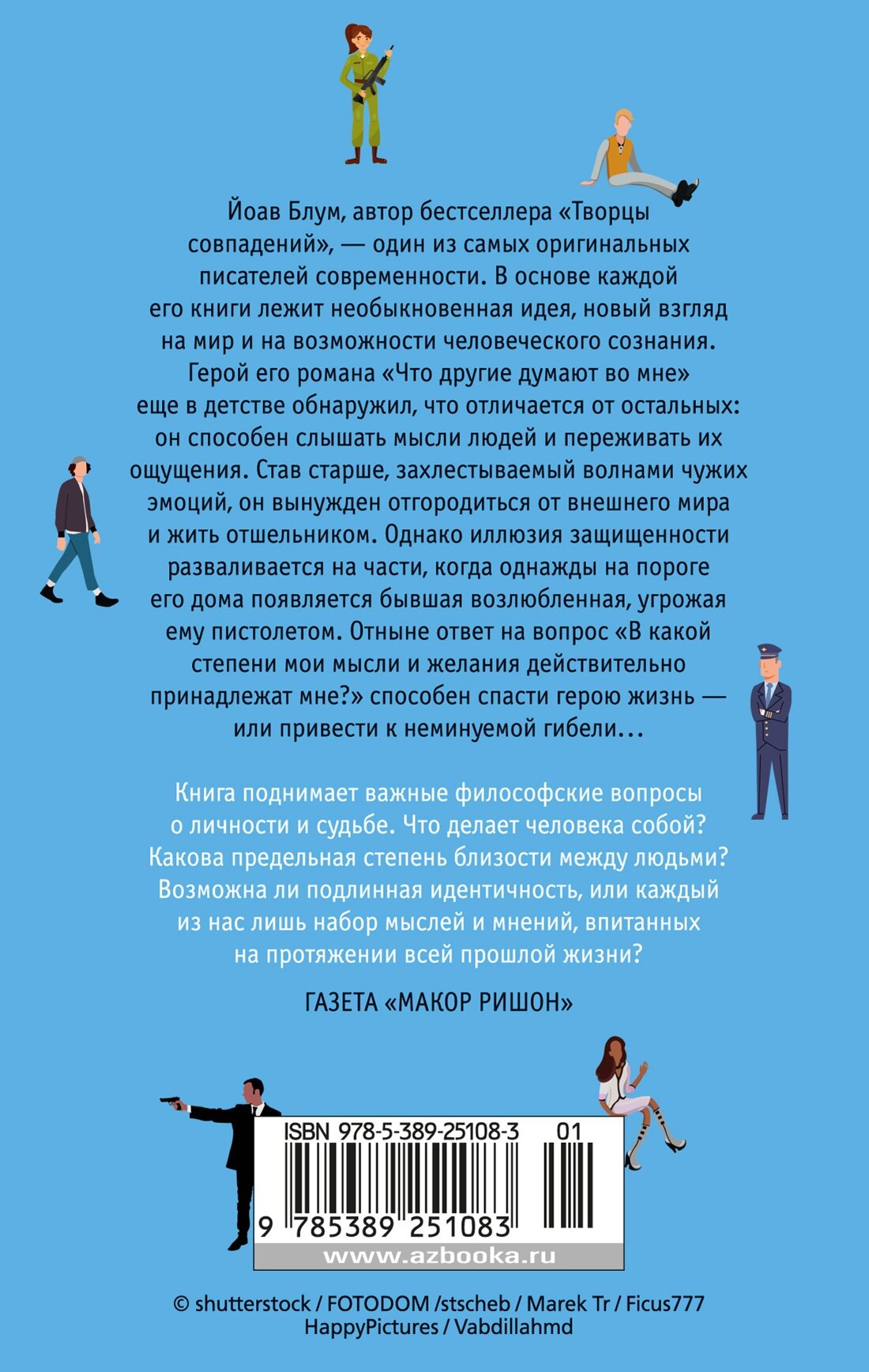 Йоав Блум, автор бестселлера «Творцы совпадений», — один из самых оригинальных писателей современности. В основе каждой его книги лежит необыкновенная идея, новый взгляд на мир и на возможности человеческого сознания. Герой его романа «Что другие думают во мне» еще в детстве обнаружил, что отличается от остальных: он способен слышать мысли людей и переживать их ощущения. Став старше, захлестываемый волнами чужих эмоций, он вынужден отгородиться от внешнего мира и жить отшельником. Однако иллюзия защищенности разваливается на части, когда однажды на пороге его дома появляется бывшая возлюбленная, угрожая ему пистолетом. Отныне ответ на вопрос «В какой степени мои мысли и желания действительно принадлежат мне?» способен спасти герою жизнь — или привести к неминуемой гибели...

Книга поднимает важные философские вопросы о личности и судьбе. Что делает человека собой? Какова предельная степень близости между людьми? Возможна ли подлинная идентичность, или каждый из нас лишь набор мыслей и мнений, впитанных на протяжении всей прошлой жизни?

ГАЗЕТА «МАКОР РИШОН»

ISBN 978-5-389-25108-3 01

9 785389 251083

www.azbooka.ru

© shutterstock / FOTODOM /stscheb / Marek Tr / Ficus777 HappyPictures / Vabdillahmd